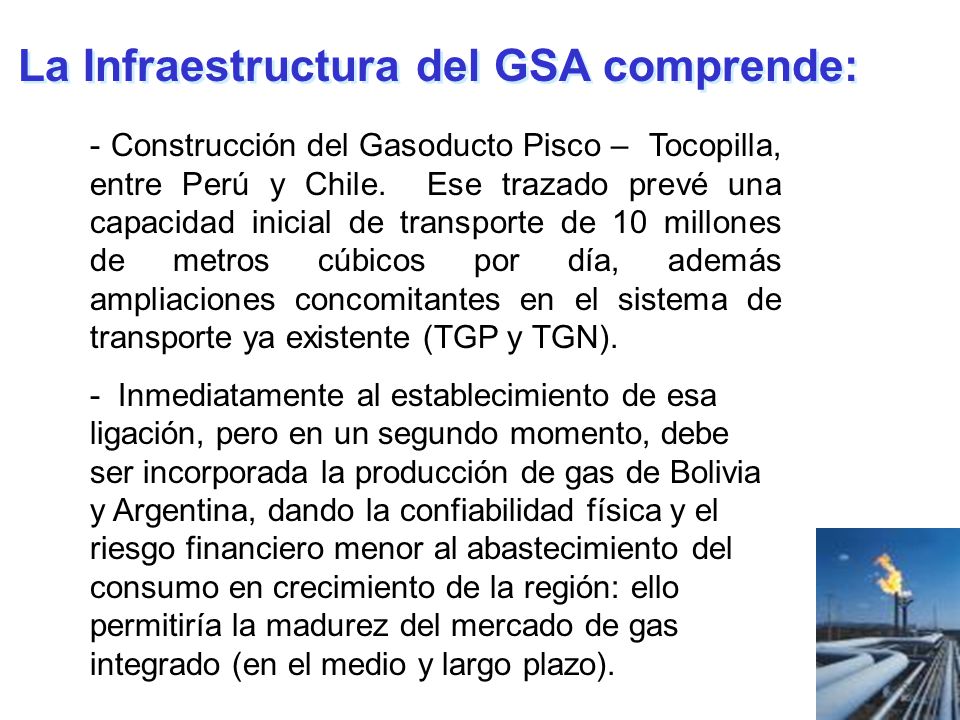 La Infraestructura del GSA comprende:

- Construcción del Gasoducto Pisco – Tocopilla, entre Perú y Chile. Ese trazado prevé una capacidad inicial de transporte de 10 millones de metros cúbicos por día, además ampliaciones concomitantes en el sistema de transporte ya existente (TGP y TGN).

- Inmediatamente al establecimiento de esa ligación, pero en un segundo momento, debe ser incorporada la producción de gas de Bolivia y Argentina, dando la confiabilidad física y el riesgo financiero menor al abastecimiento del consumo en crecimiento de la región: ello permitiría la madurez del mercado de gas integrado (en el medio y largo plazo).